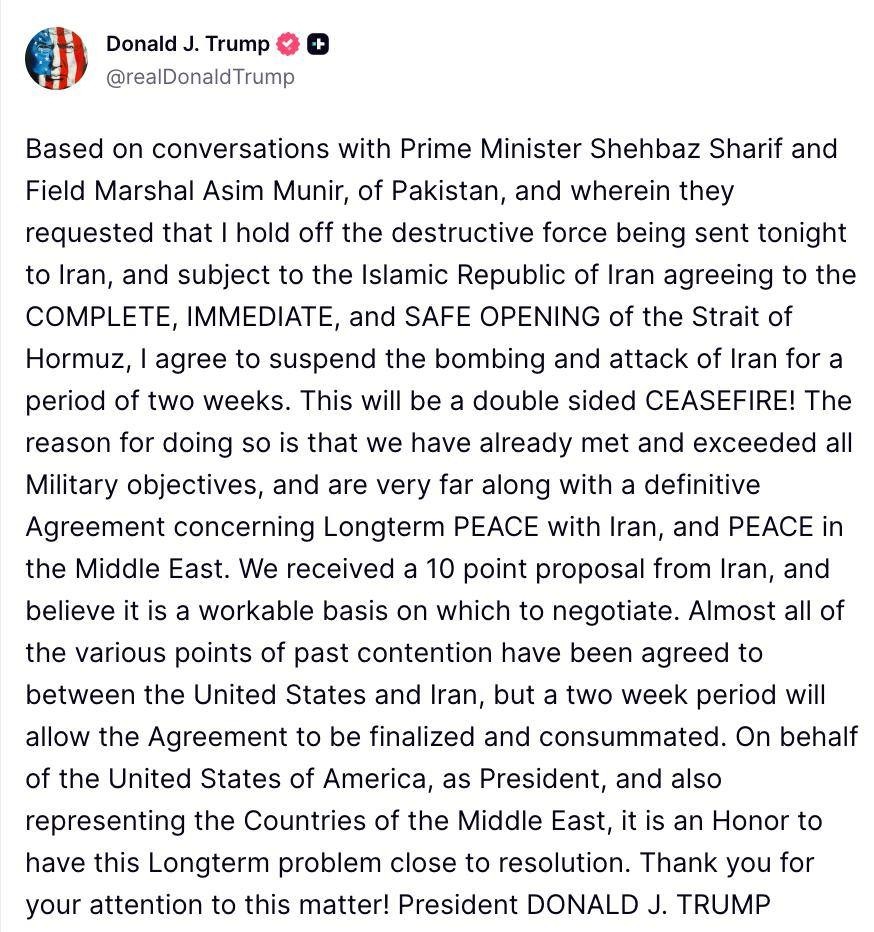 Donald J. Trump
@realDonaldTrump

Based on conversations with Prime Minister Shehbaz Sharif and Field Marshal Asim Munir, of Pakistan, and wherein they requested that I hold off the destructive force being sent tonight to Iran, and subject to the Islamic Republic of Iran agreeing to the COMPLETE, IMMEDIATE, and SAFE OPENING of the Strait of Hormuz, I agree to suspend the bombing and attack of Iran for a period of two weeks. This will be a double sided CEASEFIRE! The reason for doing so is that we have already met and exceeded all Military objectives, and are very far along with a definitive Agreement concerning Longterm PEACE with Iran, and PEACE in the Middle East. We received a 10 point proposal from Iran, and believe it is a workable basis on which to negotiate. Almost all of the various points of past contention have been agreed to between the United States and Iran, but a two week period will allow the Agreement to be finalized and consummated. On behalf of the United States of America, as President, and also representing the Countries of the Middle East, it is an Honor to have this Longterm problem close to resolution. Thank you for your attention to this matter! President DONALD J. TRUMP